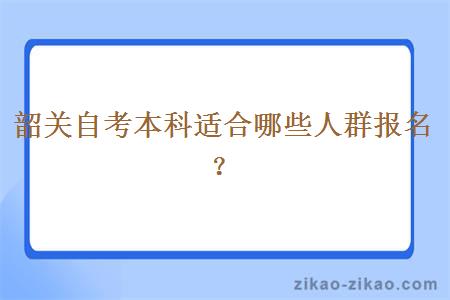 韶关自考本科适合哪些人群报名？

zikao-zikao.com